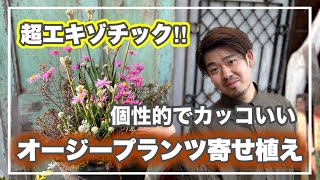 超エキゾチック!!

個性的でカッコいい

オージープランツ寄せ植え